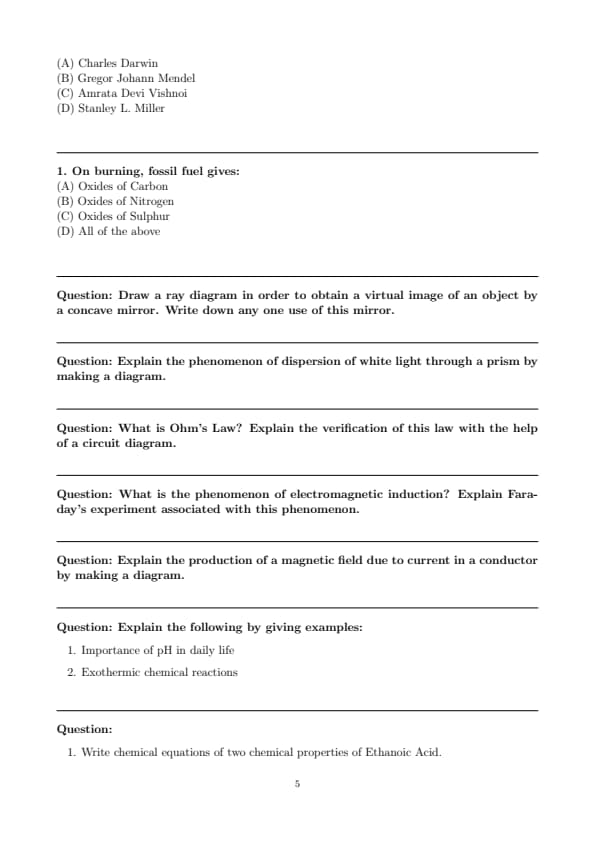 (A) Charles Darwin
(B) Gregor Johann Mendel
(C) Amrata Devi Vishnoi
(D) Stanley L. Miller

1. On burning, fossil fuel gives:
(A) Oxides of Carbon
(B) Oxides of Nitrogen
(C) Oxides of Sulphur
(D) All of the above

Question: Draw a ray diagram in order to obtain a virtual image of an object by a concave mirror. Write down any one use of this mirror.

Question: Explain the phenomenon of dispersion of white light through a prism by making a diagram.

Question: What is Ohm's Law? Explain the verification of this law with the help of a circuit diagram.

Question: What is the phenomenon of electromagnetic induction? Explain Faraday's experiment associated with this phenomenon.

Question: Explain the production of a magnetic field due to current in a conductor by making a diagram.

Question: Explain the following by giving examples:

1. Importance of pH in daily life
2. Exothermic chemical reactions

Question:

1. Write chemical equations of two chemical properties of Ethanoic Acid.

5